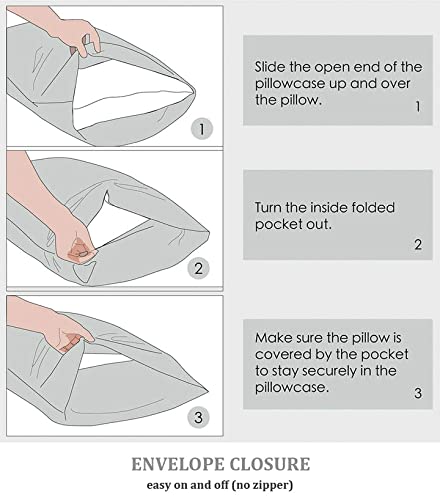 1

Slide the open end of the pillowcase up and over the pillow.
1

2

Turn the inside folded pocket out.
2

3

Make sure the pillow is covered by the pocket to stay securely in the pillowcase.
3

ENVELOPE CLOSURE
easy on and off (no zipper)